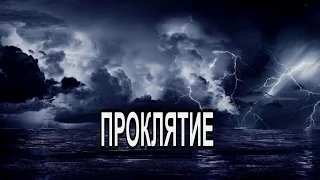 ПРОКЛЯТИЕ